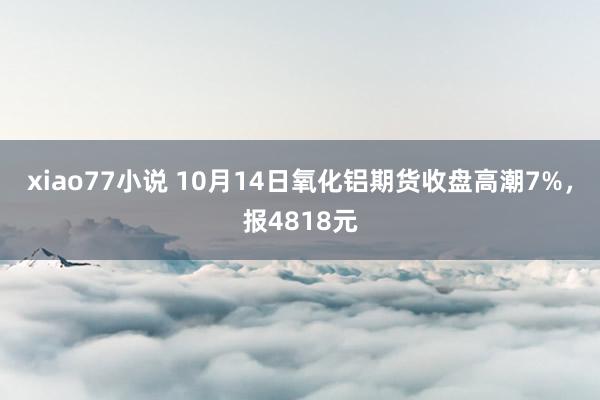 xiao77小说 10月14日氧化铝期货收盘高潮7%，报4818元